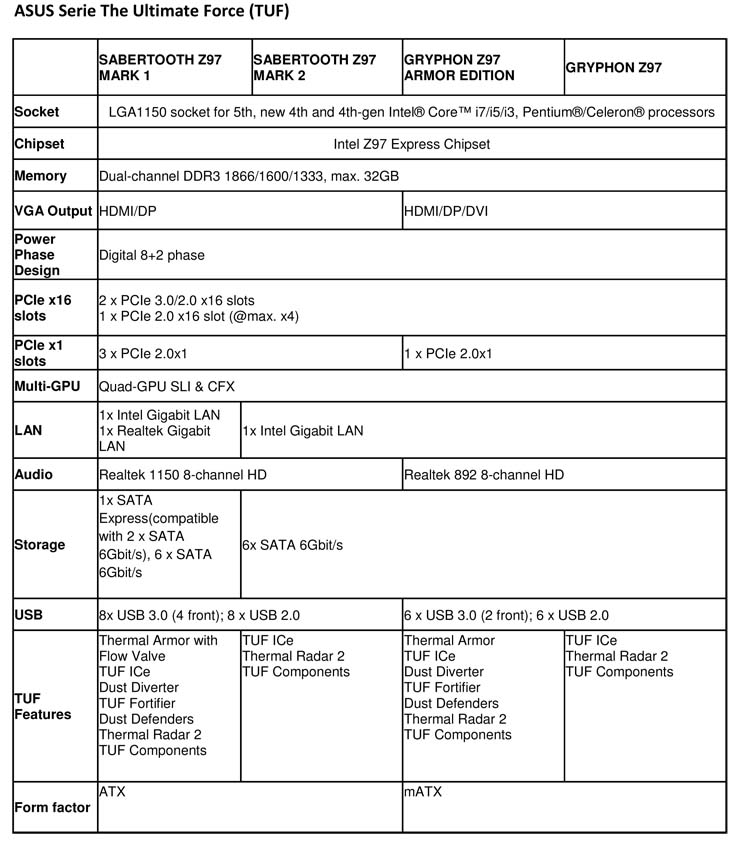 ASUS Serie The Ultimate Force (TUF)

| | SABERTOOTH Z97 MARK 1 | SABERTOOTH Z97 MARK 2 | GRYPHON Z97 ARMOR EDITION | GRYPHON Z97 |
|---|---|---|---|---|
| Socket | LGA1150 socket for 5th, new 4th and 4th-gen Intel® Core™ i7/i5/i3, Pentium®/Celeron® processors | | | |
| Chipset | Intel Z97 Express Chipset | | | |
| Memory | Dual-channel DDR3 1866/1600/1333, max. 32GB | | | |
| VGA Output | HDMI/DP | | HDMI/DP/DVI | |
| Power Phase Design | Digital 8+2 phase | | | |
| PCIe x16 slots | 2 x PCIe 3.0/2.0 x16 slots 1 x PCIe 2.0 x16 slot (@max. x4) | | | |
| PCIe x1 slots | 3 x PCIe 2.0x1 | | 1 x PCIe 2.0x1 | |
| Multi-GPU | Quad-GPU SLI & CFX | | | |
| LAN | 1x Intel Gigabit LAN 1x Realtek Gigabit LAN | 1x Intel Gigabit LAN | | |
| Audio | Realtek 1150 8-channel HD | | Realtek 892 8-channel HD | |
| Storage | 1x SATA Express(compatible with 2 x SATA 6Gbit/s), 6 x SATA 6Gbit/s | 6x SATA 6Gbit/s | | |
| USB | 8x USB 3.0 (4 front); 8 x USB 2.0 | | 6 x USB 3.0 (2 front); 6 x USB 2.0 | |
| TUF Features | Thermal Armor with Flow Valve TUF ICe Dust Diverter TUF Fortifier Dust Defenders Thermal Radar 2 TUF Components | TUF ICe Thermal Radar 2 TUF Components | Thermal Armor TUF ICe Dust Diverter TUF Fortifier Dust Defenders Thermal Radar 2 TUF Components | TUF ICe Thermal Radar 2 TUF Components |
| Form factor | ATX | | mATX | |